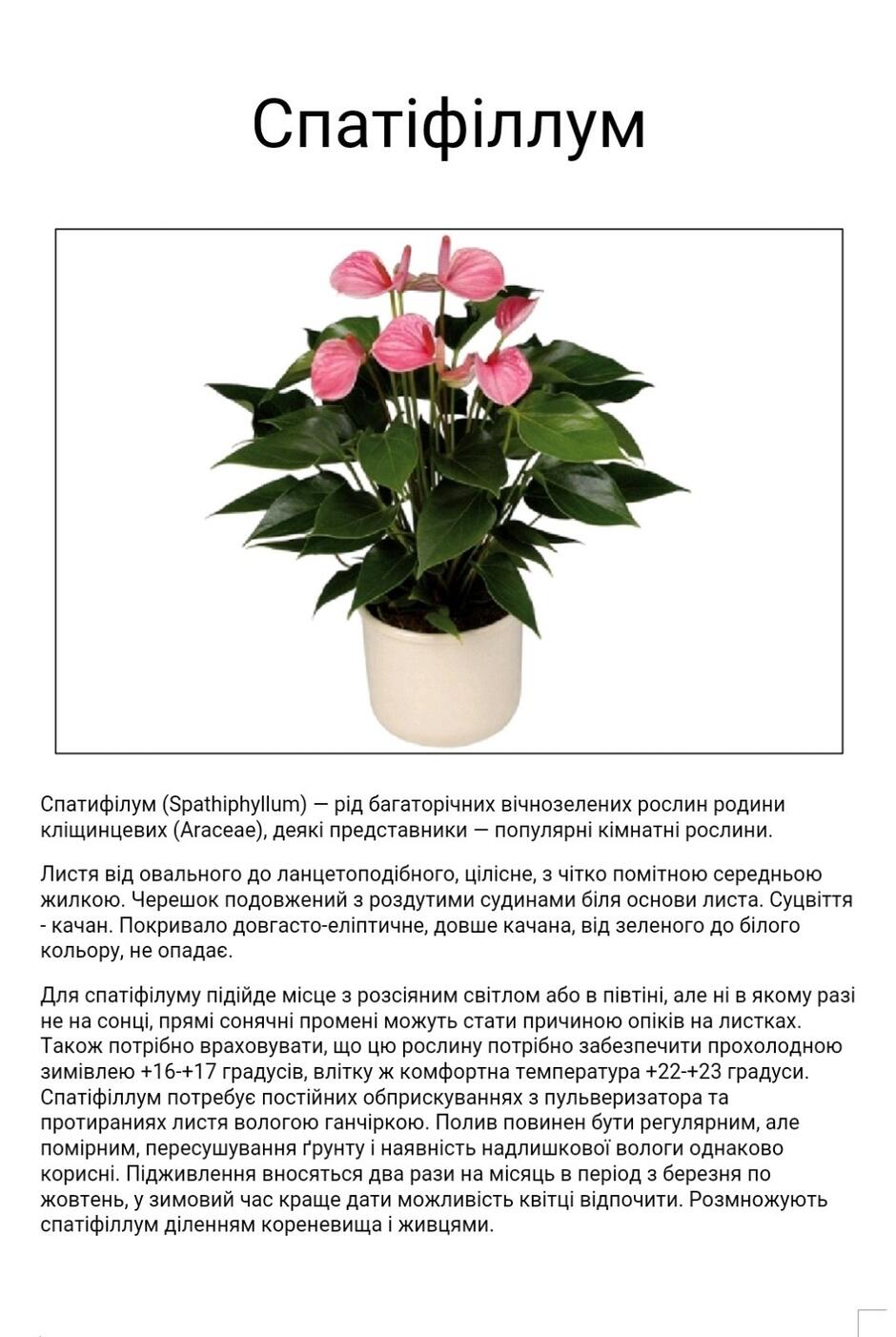 Спатіфіллум

Спатифілум (Spathiphyllum) — рід багаторічних вічнозелених рослин родини кліщинцевих (Araceae), деякі представники — популярні кімнатні рослини.

Листя від овального до ланцетоподібного, цілісне, з чітко помітною середньою жилкою. Черешок подовжений з роздутими судинами біля основи листа. Суцвіття - качан. Покривало довгасто-еліптичне, довше качана, від зеленого до білого кольору, не опадає.

Для спатіфілуму підійде місце з розсіяним світлом або в півтіні, але ні в якому разі не на сонці, прямі сонячні промені можуть стати причиною опіків на листках. Також потрібно враховувати, що цю рослину потрібно забезпечити прохолодною зимівлею +16-+17 градусів, влітку ж комфортна температура +22-+23 градуси. Спатіфіллум потребує постійних обприскуваннях з пульверизатора та протираниях листя вологою ганчіркою. Полив повинен бути регулярним, але помірним, пересушування ґрунту і наявність надлишкової вологи однаково корисні. Підживлення вносяться два рази на місяць в період з березня по жовтень, у зимовий час краще дати можливість квітці відпочити. Розмножують спатіфіллум діленням кореневища і живцями.